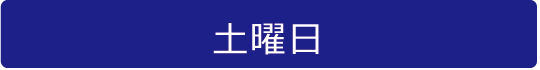 土曜日